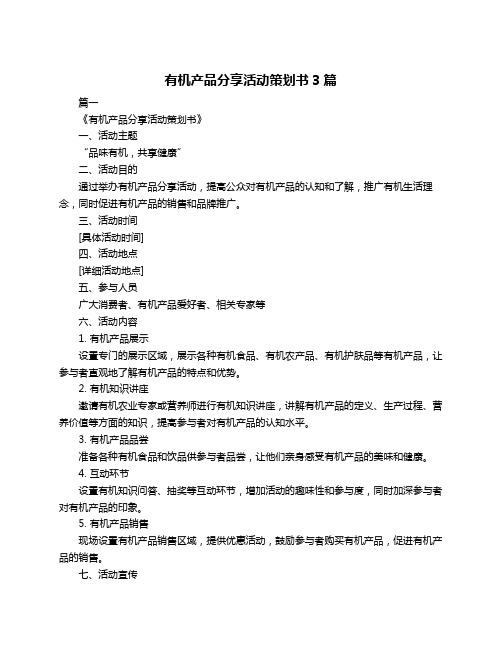 有机产品分享活动策划书 3 篇

篇一

《有机产品分享活动策划书》

一、活动主题

“品味有机，共享健康”

二、活动目的

通过举办有机产品分享活动，提高公众对有机产品的认知和了解，推广有机生活理念，同时促进有机产品的销售和品牌推广。

三、活动时间

[具体活动时间]

四、活动地点

[详细活动地点]

五、参与人员

广大消费者、有机产品爱好者、相关专家等

六、活动内容

1. 有机产品展示

设置专门的展示区域，展示各种有机食品、有机农产品、有机护肤品等有机产品，让参与者直观地了解有机产品的特点和优势。

2. 有机知识讲座

邀请有机农业专家或营养师进行有机知识讲座，讲解有机产品的定义、生产过程、营养价值等方面的知识，提高参与者对有机产品的认知水平。

3. 有机产品品尝

准备各种有机食品和饮品供参与者品尝，让他们亲身感受有机产品的美味和健康。

4. 互动环节

设置有机知识问答、抽奖等互动环节，增加活动的趣味性和参与度，同时加深参与者对有机产品的印象。

5. 有机产品销售

现场设置有机产品销售区域，提供优惠活动，鼓励参与者购买有机产品，促进有机产品的销售。

七、活动宣传